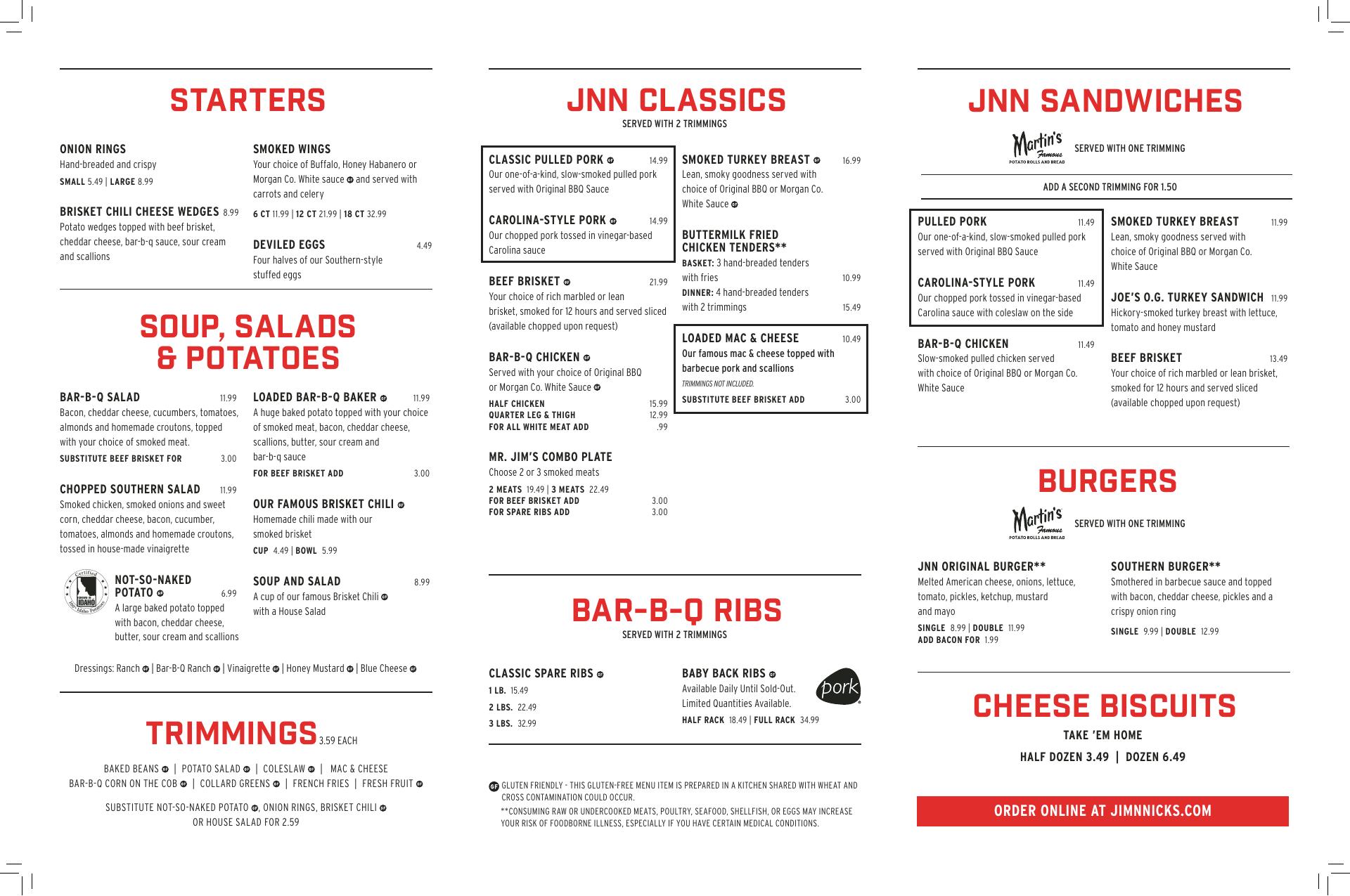 STARTERS

ONION RINGS
Hand-breaded and crispy
SMALL 5.49 | LARGE 8.99

BRISKET CHILI CHEESE WEDGES 8.99
Potato wedges topped with beef brisket, cheddar cheese, bar-b-q sauce, sour cream and scallions

SMOKED WINGS
Your choice of Buffalo, Honey Habanero or Morgan Co. White sauce GF and served with carrots and celery
6 CT 11.99 | 12 CT 21.99 | 18 CT 32.99

DEVILED EGGS 4.49
Four halves of our Southern-style stuffed eggs

SOUP, SALADS & POTATOES

BAR-B-Q SALAD 11.99
Bacon, cheddar cheese, cucumbers, tomatoes, almonds and homemade croutons, topped with your choice of smoked meat.
SUBSTITUTE BEEF BRISKET FOR 3.00

CHOPPED SOUTHERN SALAD 11.99
Smoked chicken, smoked onions and sweet corn, cheddar cheese, bacon, cucumber, tomatoes, almonds and homemade croutons, tossed in house-made vinaigrette

Certified GROWN IN IDAHO 100% Idaho Potatoes
NOT-SO-NAKED POTATO GF 6.99
A large baked potato topped with bacon, cheddar cheese, butter, sour cream and scallions

LOADED BAR-B-Q BAKER GF 11.99
A huge baked potato topped with your choice of smoked meat, bacon, cheddar cheese, scallions, butter, sour cream and bar-b-q sauce
FOR BEEF BRISKET ADD 3.00

OUR FAMOUS BRISKET CHILI GF
Homemade chili made with our smoked brisket
CUP 4.49 | BOWL 5.99

SOUP AND SALAD 8.99
A cup of our famous Brisket Chili GF with a House Salad

Dressings: Ranch GF | Bar-B-Q Ranch GF | Vinaigrette GF | Honey Mustard GF | Blue Cheese GF

TRIMMINGS 3.59 EACH

BAKED BEANS GF | POTATO SALAD GF | COLESLAW GF | MAC & CHEESE
BAR-B-Q CORN ON THE COB GF | COLLARD GREENS GF | FRENCH FRIES | FRESH FRUIT GF

SUBSTITUTE NOT-SO-NAKED POTATO GF, ONION RINGS, BRISKET CHILI GF OR HOUSE SALAD FOR 2.59

JNN CLASSICS
SERVED WITH 2 TRIMMINGS

CLASSIC PULLED PORK GF 14.99
Our one-of-a-kind, slow-smoked pulled pork served with Original BBQ Sauce

CAROLINA-STYLE PORK GF 14.99
Our chopped pork tossed in vinegar-based Carolina sauce

BEEF BRISKET GF 21.99
Your choice of rich marbled or lean brisket, smoked for 12 hours and served sliced (available chopped upon request)

BAR-B-Q CHICKEN GF
Served with your choice of Original BBQ or Morgan Co. White Sauce GF
HALF CHICKEN 15.99
QUARTER LEG & THIGH 12.99
FOR ALL WHITE MEAT ADD .99

MR. JIM'S COMBO PLATE
Choose 2 or 3 smoked meats
2 MEATS 19.49 | 3 MEATS 22.49
FOR BEEF BRISKET ADD 3.00
FOR SPARE RIBS ADD 3.00

SMOKED TURKEY BREAST GF 16.99
Lean, smoky goodness served with choice of Original BBQ or Morgan Co. White Sauce GF

BUTTERMILK FRIED CHICKEN TENDERS**
BASKET: 3 hand-breaded tenders with fries 10.99
DINNER: 4 hand-breaded tenders with 2 trimmings 15.49

LOADED MAC & CHEESE 10.49
Our famous mac & cheese topped with barbecue pork and scallions
TRIMMINGS NOT INCLUDED.
SUBSTITUTE BEEF BRISKET ADD 3.00

BAR-B-Q RIBS
SERVED WITH 2 TRIMMINGS

CLASSIC SPARE RIBS GF
1 LB. 15.49
2 LBS. 22.49
3 LBS. 32.99

BABY BACK RIBS GF
Available Daily Until Sold-Out. Limited Quantities Available.
HALF RACK 18.49 | FULL RACK 34.99
pork

GF GLUTEN FRIENDLY - THIS GLUTEN-FREE MENU ITEM IS PREPARED IN A KITCHEN SHARED WITH WHEAT AND CROSS CONTAMINATION COULD OCCUR.
**CONSUMING RAW OR UNDERCOOKED MEATS, POULTRY, SEAFOOD, SHELLFISH, OR EGGS MAY INCREASE YOUR RISK OF FOODBORNE ILLNESS, ESPECIALLY IF YOU HAVE CERTAIN MEDICAL CONDITIONS.

JNN SANDWICHES
Martin's Famous POTATO ROLLS AND BREAD SERVED WITH ONE TRIMMING
ADD A SECOND TRIMMING FOR 1.50

PULLED PORK 11.49
Our one-of-a-kind, slow-smoked pulled pork served with Original BBQ Sauce

CAROLINA-STYLE PORK 11.49
Our chopped pork tossed in vinegar-based Carolina sauce with coleslaw on the side

BAR-B-Q CHICKEN 11.49
Slow-smoked pulled chicken served with choice of Original BBQ or Morgan Co. White Sauce

SMOKED TURKEY BREAST 11.99
Lean, smoky goodness served with choice of Original BBQ or Morgan Co. White Sauce

JOE'S O.G. TURKEY SANDWICH 11.99
Hickory-smoked turkey breast with lettuce, tomato and honey mustard

BEEF BRISKET 13.49
Your choice of rich marbled or lean brisket, smoked for 12 hours and served sliced (available chopped upon request)

BURGERS
Martin's Famous POTATO ROLLS AND BREAD SERVED WITH ONE TRIMMING

JNN ORIGINAL BURGER**
Melted American cheese, onions, lettuce, tomato, pickles, ketchup, mustard and mayo
SINGLE 8.99 | DOUBLE 11.99
ADD BACON FOR 1.99

SOUTHERN BURGER**
Smothered in barbecue sauce and topped with bacon, cheddar cheese, pickles and a crispy onion ring
SINGLE 9.99 | DOUBLE 12.99

CHEESE BISCUITS
TAKE 'EM HOME
HALF DOZEN 3.49 | DOZEN 6.49

ORDER ONLINE AT JIMNNICKS.COM